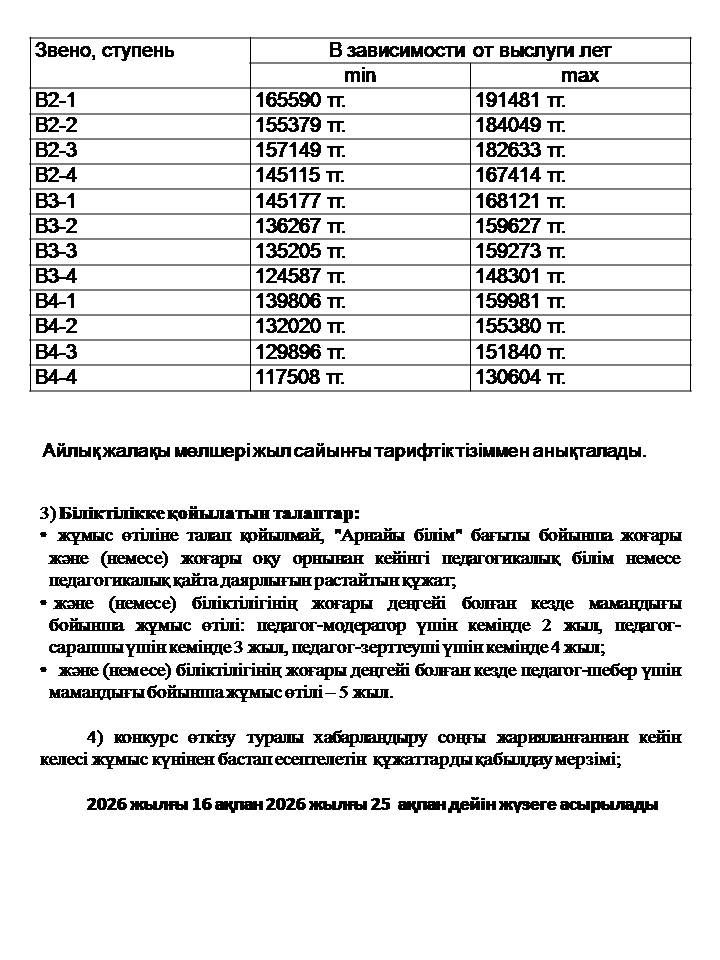 | Звено, ступень | В зависимости от выслуги лет | |
|---|---|---|
| | min | max |
| В2-1 | 165590 тг. | 191481 тг. |
| В2-2 | 155379 тг. | 184049 тг. |
| В2-3 | 157149 тг. | 182633 тг. |
| В2-4 | 145115 тг. | 167414 тг. |
| В3-1 | 145177 тг. | 168121 тг. |
| В3-2 | 136267 тг. | 159627 тг. |
| В3-3 | 135205 тг. | 159273 тг. |
| В3-4 | 124587 тг. | 148301 тг. |
| В4-1 | 139806 тг. | 159981 тг. |
| В4-2 | 132020 тг. | 155380 тг. |
| В4-3 | 129896 тг. | 151840 тг. |
| В4-4 | 117508 тг. | 130604 тг. |

Айлық жалақы мөлшері жыл сайынғы тарифтік тізіммен анықталады.

3) Біліктілікке қойылатын талаптар:
• жұмыс өтіліне талап қойылмай, "Арнайы білім" бағыты бойынша жоғары және (немесе) жоғары оқу орнынан кейінгі педагогикалық білім немесе педагогикалық қайта даярлығын растайтын құжат;
• және (немесе) біліктілігінің жоғары деңгейі болған кезде мамандығы бойынша жұмыс өтілі: педагог-модератор үшін кемінде 2 жыл, педагог-сарапшы үшін кемінде 3 жыл, педагог-зерттеуші үшін кемінде 4 жыл;
• және (немесе) біліктілігінің жоғары деңгейі болған кезде педагог-шебер үшін мамандығы бойынша жұмыс өтілі – 5 жыл.

4) конкурс өткізу туралы хабарландыру соңғы жарияланғаннан кейін келесі жұмыс күнінен бастап есептелетін құжаттарды қабылдау мерзімі;

2026 жылғы 16 ақпан 2026 жылғы 25 ақпан дейін жүзеге асырылады